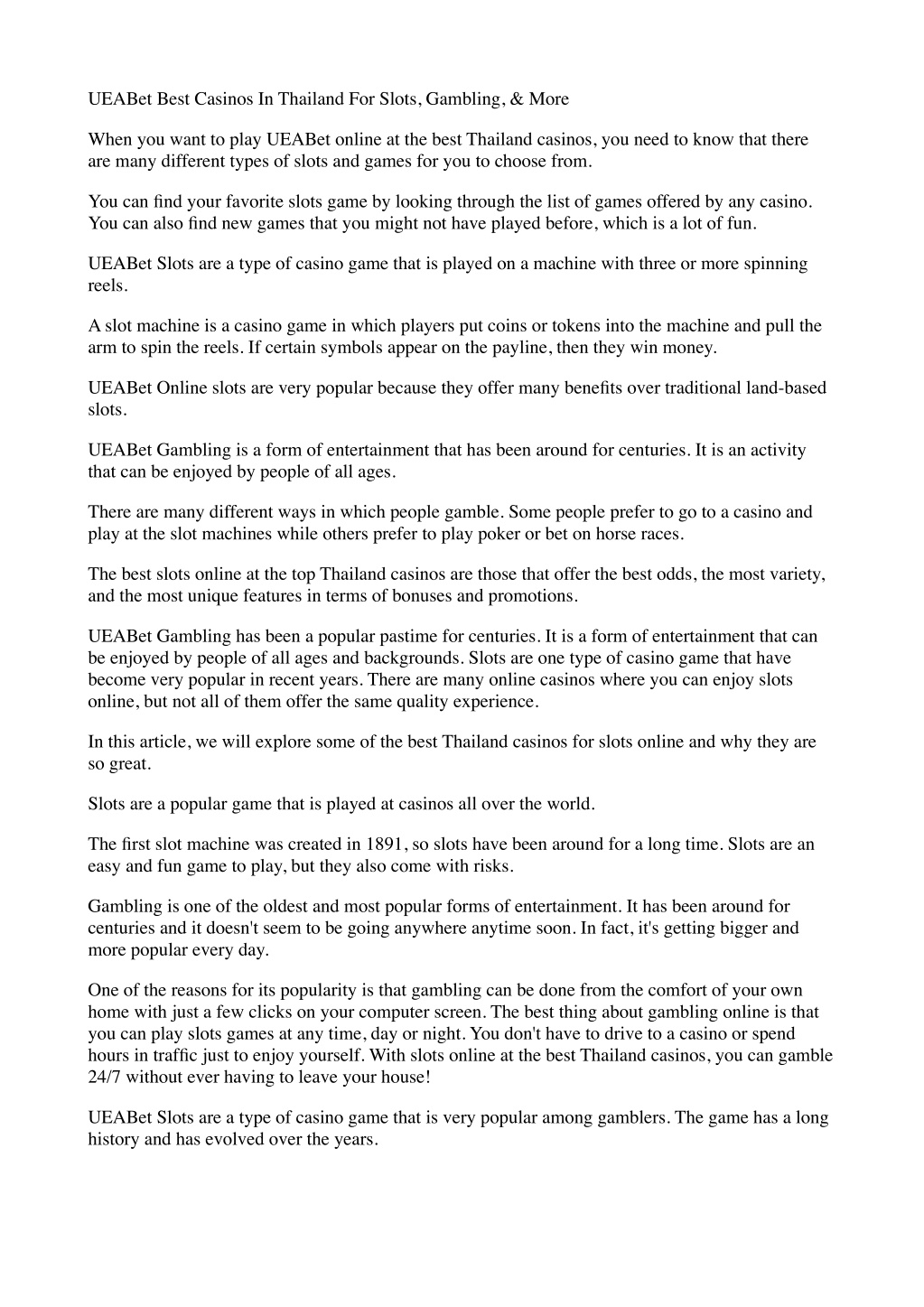 UEABet Best Casinos In Thailand For Slots, Gambling, & More

When you want to play UEABet online at the best Thailand casinos, you need to know that there are many different types of slots and games for you to choose from.

You can find your favorite slots game by looking through the list of games offered by any casino. You can also find new games that you might not have played before, which is a lot of fun.

UEABet Slots are a type of casino game that is played on a machine with three or more spinning reels.

A slot machine is a casino game in which players put coins or tokens into the machine and pull the arm to spin the reels. If certain symbols appear on the payline, then they win money.

UEABet Online slots are very popular because they offer many benefits over traditional land-based slots.

UEABet Gambling is a form of entertainment that has been around for centuries. It is an activity that can be enjoyed by people of all ages.

There are many different ways in which people gamble. Some people prefer to go to a casino and play at the slot machines while others prefer to play poker or bet on horse races.

The best slots online at the top Thailand casinos are those that offer the best odds, the most variety, and the most unique features in terms of bonuses and promotions.

UEABet Gambling has been a popular pastime for centuries. It is a form of entertainment that can be enjoyed by people of all ages and backgrounds. Slots are one type of casino game that have become very popular in recent years. There are many online casinos where you can enjoy slots online, but not all of them offer the same quality experience.

In this article, we will explore some of the best Thailand casinos for slots online and why they are so great.

Slots are a popular game that is played at casinos all over the world.

The first slot machine was created in 1891, so slots have been around for a long time. Slots are an easy and fun game to play, but they also come with risks.

Gambling is one of the oldest and most popular forms of entertainment. It has been around for centuries and it doesn't seem to be going anywhere anytime soon. In fact, it's getting bigger and more popular every day.

One of the reasons for its popularity is that gambling can be done from the comfort of your own home with just a few clicks on your computer screen. The best thing about gambling online is that you can play slots games at any time, day or night. You don't have to drive to a casino or spend hours in traffic just to enjoy yourself. With slots online at the best Thailand casinos, you can gamble 24/7 without ever having to leave your house!

UEABet Slots are a type of casino game that is very popular among gamblers. The game has a long history and has evolved over the years.